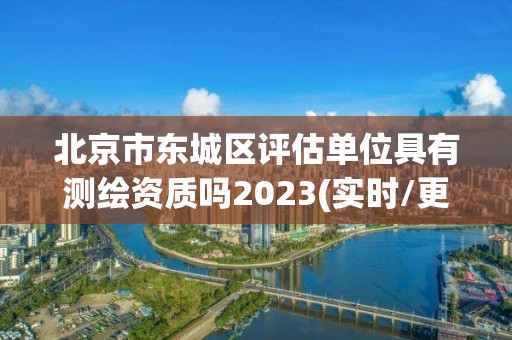 北京市东城区评估单位具有测绘资质吗2023(实时/更